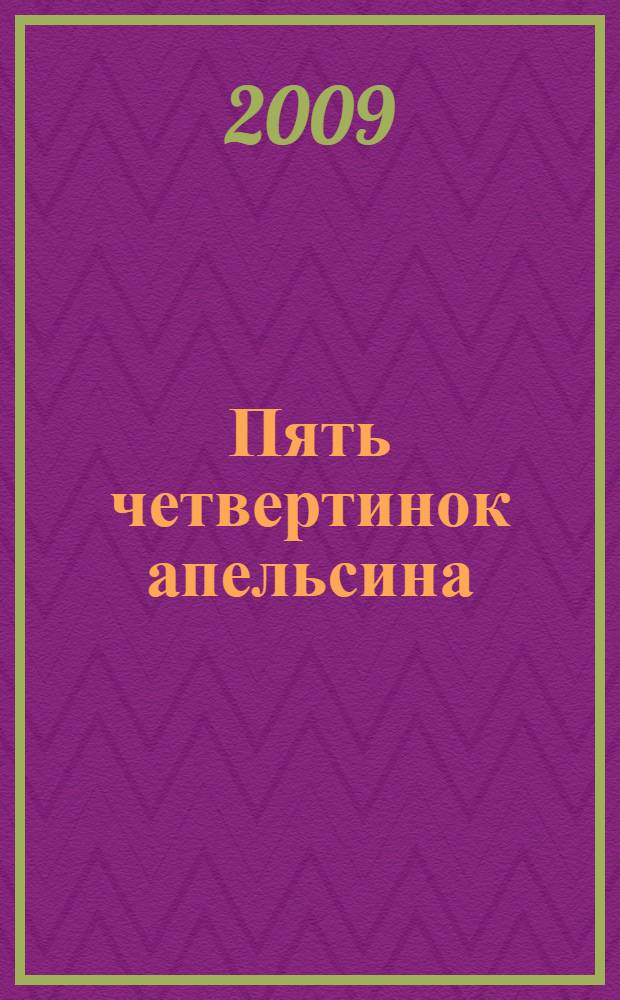 2009

Пять четвертинок апельсина